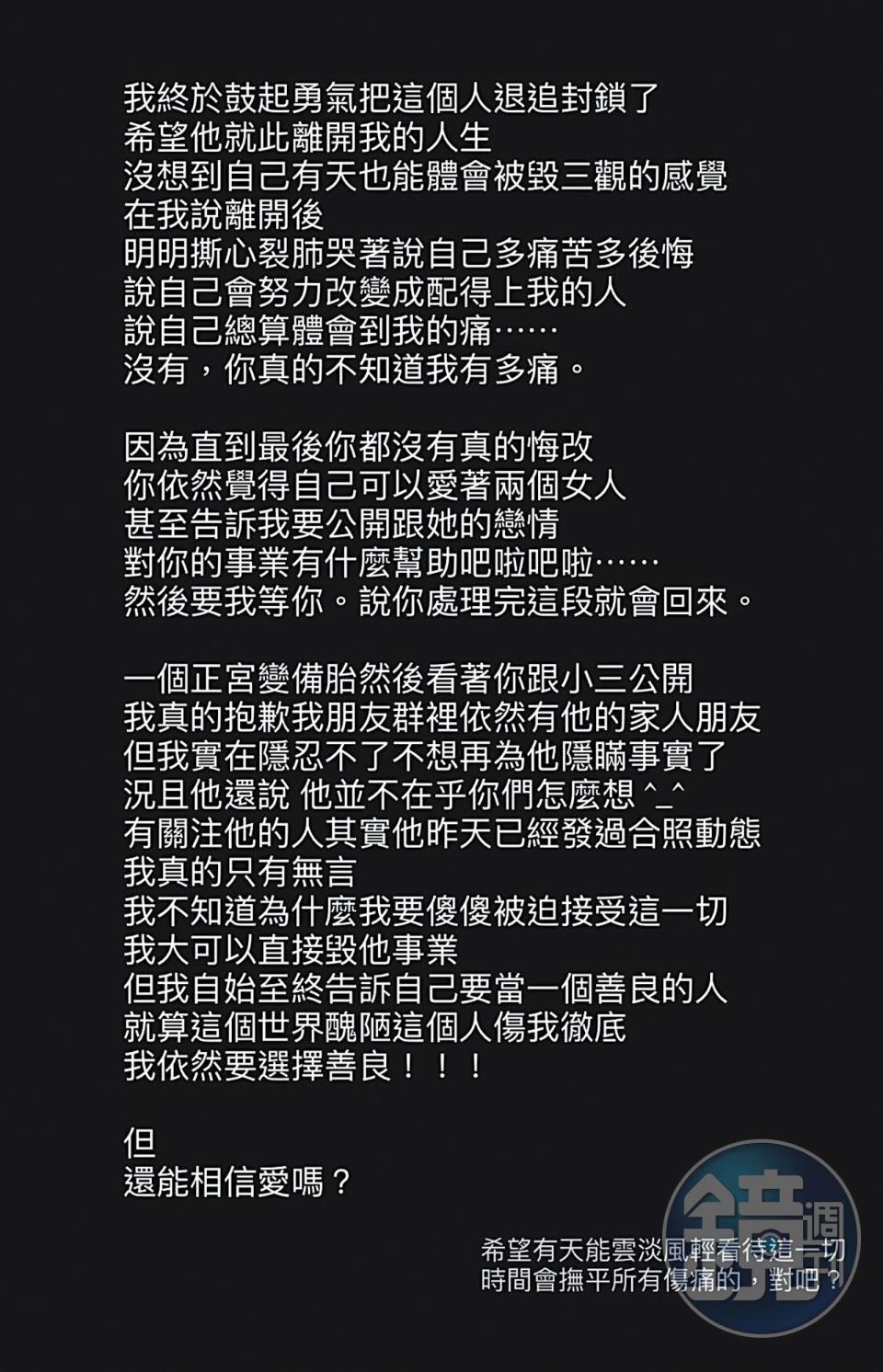 我終於鼓起勇氣把這個人退追封鎖了
希望他就此離開我的人生
沒想到自己有天也能體會被毀三觀的感覺
在我說離開後
明明撕心裂肺哭著說自己多痛苦多後悔
說自己會努力改變成配得上我的人
說自己總算體會到我的痛……
沒有，你真的不知道我有多痛。

因為直到最後你都沒有真的悔改
你依然覺得自己可以愛著兩個女人
甚至告訴我要公開跟她的戀情
對你的事業有什麼幫助吧啦吧啦……
然後要我等你。說你處理完這段就會回來。

一個正宮變備胎然後看著你跟小三公開
我真的抱歉我朋友群裡依然有他的家人朋友
但我實在隱忍不了不想再為他隱瞞事實了
況且他還說 他並不在乎你們怎麼想 ^_^
有關注他的人其實他昨天已經發過合照動態
我真的只有無言
我不知道為什麼我要傻傻被迫接受這一切
我大可以直接毀他事業
但我自始至終告訴自己要當一個善良的人
就算這個世界醜陋這個人傷我徹底
我依然要選擇善良！！！

但
還能相信愛嗎？

希望有天能雲淡風輕看待這一切
時間會撫平所有傷痛的，對吧？

鏡週刊